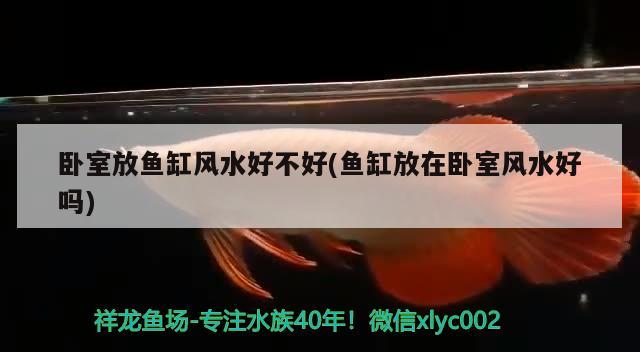 卧室放鱼缸风水好不好(鱼缸放在卧室风水好吗)

祥龙鱼场-专注水族40年！微信xlyc002